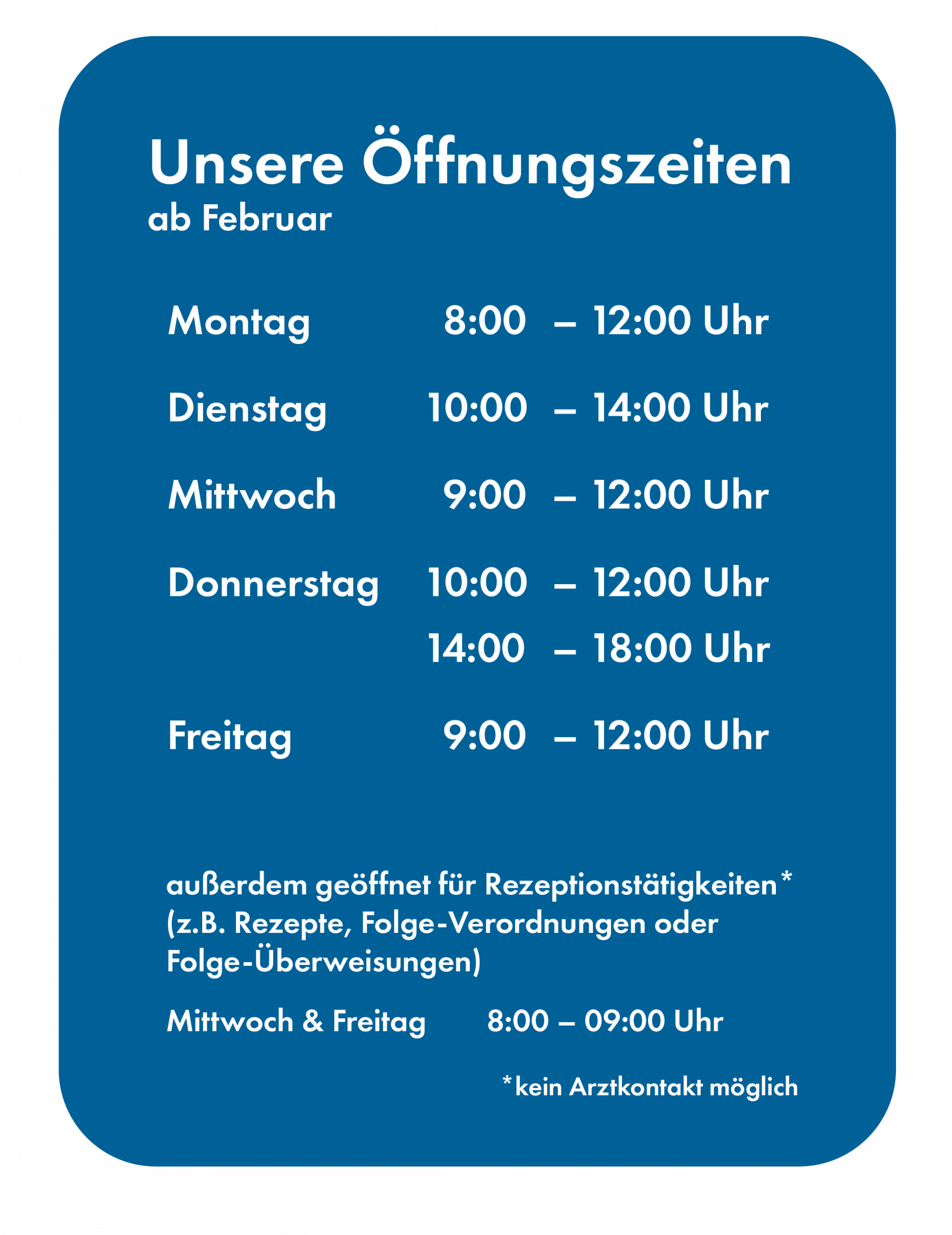 Unsere Öffnungszeiten
ab Februar

Montag 8:00 – 12:00 Uhr

Dienstag 10:00 – 14:00 Uhr

Mittwoch 9:00 – 12:00 Uhr

Donnerstag 10:00 – 12:00 Uhr
14:00 – 18:00 Uhr

Freitag 9:00 – 12:00 Uhr

außerdem geöffnet für Rezeptionstätigkeiten* (z.B. Rezepte, Folge-Verordnungen oder Folge-Überweisungen)

Mittwoch & Freitag 8:00 – 09:00 Uhr

*kein Arztkontakt möglich